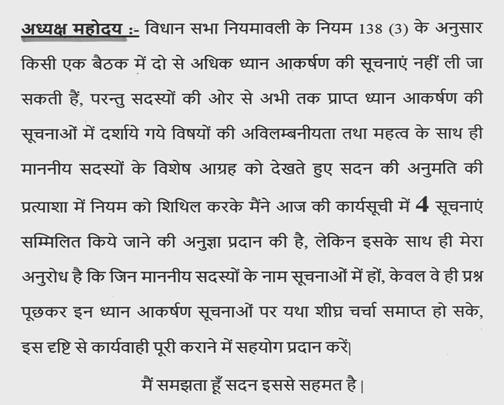 अध्यक्ष महोदय :- विधान सभा नियमावली के नियम 138 (3) के अनुसार किसी एक बैठक में दो से अधिक ध्यान आकर्षण की सूचनाएं नहीं ली जा सकती हैं, परन्तु सदस्यों की ओर से अभी तक प्राप्त ध्यान आकर्षण की सूचनाओं में दर्शाये गये विषयों की अविलम्बनीयता तथा महत्व के साथ ही माननीय सदस्यों के विशेष आग्रह को देखते हुए सदन की अनुमति की प्रत्याशा में नियम को शिथिल करके मैंने आज की कार्यसूची में 4 सूचनाएं सम्मिलित किये जाने की अनुज्ञा प्रदान की है, लेकिन इसके साथ ही मेरा अनुरोध है कि जिन माननीय सदस्यों के नाम सूचनाओं में हों, केवल वे ही प्रश्न पूछकर इन ध्यान आकर्षण सूचनाओं पर यथा शीघ्र चर्चा समाप्त हो सके, इस दृष्टि से कार्यवाही पूरी कराने में सहयोग प्रदान करें।

मैं समझता हूँ सदन इससे सहमत है।